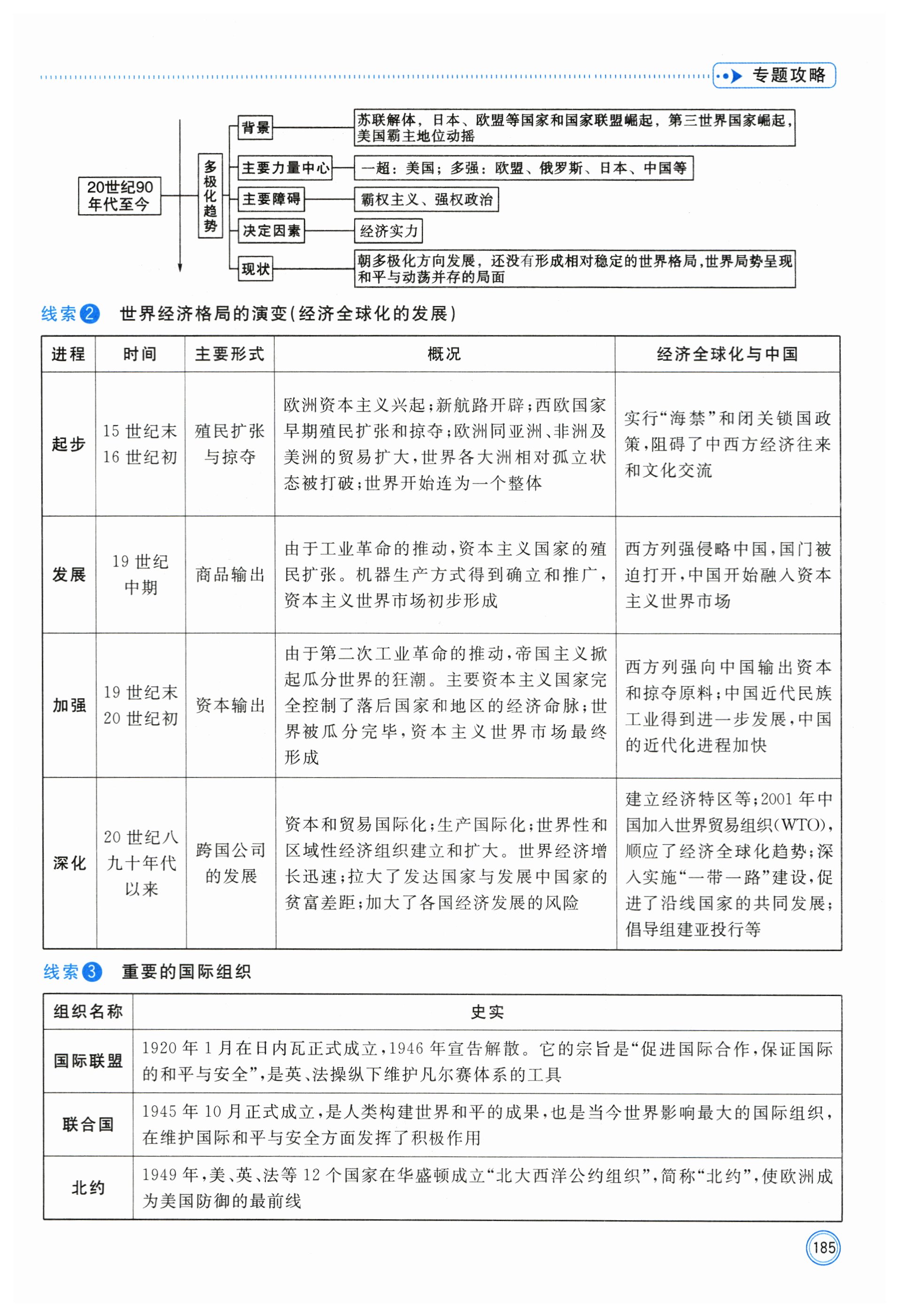 专题攻略

20世纪90年代至今

多极化趋势

背景

苏联解体，日本、欧盟等国家和国家联盟崛起，第三世界国家崛起，美国霸主地位动摇

主要力量中心

一超：美国；多强：欧盟、俄罗斯、日本、中国等

主要障碍

霸权主义、强权政治

决定因素

经济实力

现状

朝多极化方向发展，还没有形成相对稳定的世界格局，世界局势呈现和平与动荡并存的局面

线索2 世界经济格局的演变(经济全球化的发展)

| 进程 | 时间 | 主要形式 | 概况 | 经济全球化与中国 |
|---|---|---|---|---|
| 起步 | 15世纪末16世纪初 | 殖民扩张与掠夺 | 欧洲资本主义兴起;新航路开辟;西欧国家早期殖民扩张和掠夺;欧洲同亚洲、非洲及美洲的贸易扩大,世界各大洲相对孤立状态被打破;世界开始连为一个整体 | 实行“海禁”和闭关锁国政策,阻碍了中西方经济往来和文化交流 |
| 发展 | 19世纪中期 | 商品输出 | 由于工业革命的推动,资本主义国家的殖民扩张。机器生产方式得到确立和推广,资本主义世界市场初步形成 | 西方列强侵略中国,国门被迫打开,中国开始融入资本主义世界市场 |
| 加强 | 19世纪末20世纪初 | 资本输出 | 由于第二次工业革命的推动,帝国主义掀起瓜分世界的狂潮。主要资本主义国家完全控制了落后国家和地区的经济命脉;世界被瓜分完毕,资本主义世界市场最终形成 | 西方列强向中国输出资本和掠夺原料;中国近代民族工业得到进一步发展,中国的近代化进程加快 |
| 深化 | 20世纪八九十年代以来 | 跨国公司的发展 | 资本和贸易国际化;生产国际化;世界性和区域性经济组织建立和扩大。世界经济增长迅速;拉大了发达国家与发展中国家的贫富差距;加大了各国经济发展的风险 | 建立经济特区等;2001年中国加入世界贸易组织(WTO),顺应了经济全球化趋势;深入实施“一带一路”建设,促进了沿线国家的共同发展;倡导组建亚投行等 |

线索3 重要的国际组织

| 组织名称 | 史实 |
|---|---|
| 国际联盟 | 1920年1月在日内瓦正式成立,1946年宣告解散。它的宗旨是“促进国际合作,保证国际的和平与安全”,是英、法操纵下维护凡尔赛体系的工具 |
| 联合国 | 1945年10月正式成立,是人类构建世界和平的成果,也是当今世界影响最大的国际组织,在维护国际和平与安全方面发挥了积极作用 |
| 北约 | 1949年,美、英、法等12个国家在华盛顿成立“北大西洋公约组织”,简称“北约”,使欧洲成为美国防御的最前线 |

185